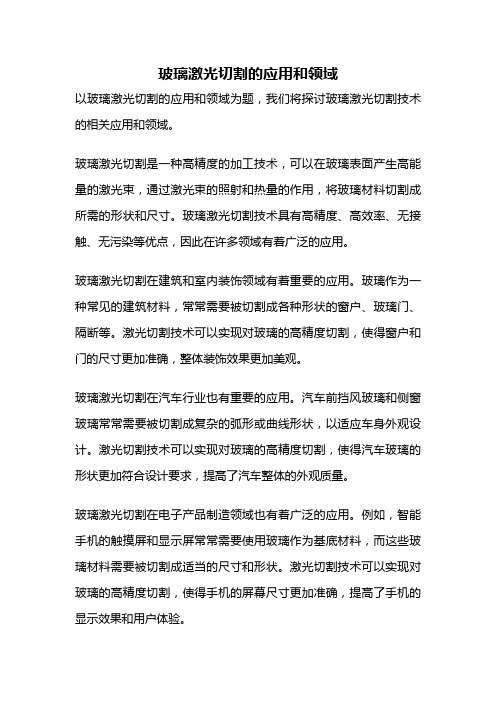 玻璃激光切割的应用和领域

以玻璃激光切割的应用和领域为题，我们将探讨玻璃激光切割技术的相关应用和领域。

玻璃激光切割是一种高精度的加工技术，可以在玻璃表面产生高能量的激光束，通过激光束的照射和热量的作用，将玻璃材料切割成所需的形状和尺寸。玻璃激光切割技术具有高精度、高效率、无接触、无污染等优点，因此在许多领域有着广泛的应用。

玻璃激光切割在建筑和室内装饰领域有着重要的应用。玻璃作为一种常见的建筑材料，常常需要被切割成各种形状的窗户、玻璃门、隔断等。激光切割技术可以实现对玻璃的高精度切割，使得窗户和门的尺寸更加准确，整体装饰效果更加美观。

玻璃激光切割在汽车行业也有重要的应用。汽车前挡风玻璃和侧窗玻璃常常需要被切割成复杂的弧形或曲线形状，以适应车身外观设计。激光切割技术可以实现对玻璃的高精度切割，使得汽车玻璃的形状更加符合设计要求，提高了汽车整体的外观质量。

玻璃激光切割在电子产品制造领域也有着广泛的应用。例如，智能手机的触摸屏和显示屏常常需要使用玻璃作为基底材料，而这些玻璃材料需要被切割成适当的尺寸和形状。激光切割技术可以实现对玻璃的高精度切割，使得手机的屏幕尺寸更加准确，提高了手机的显示效果和用户体验。